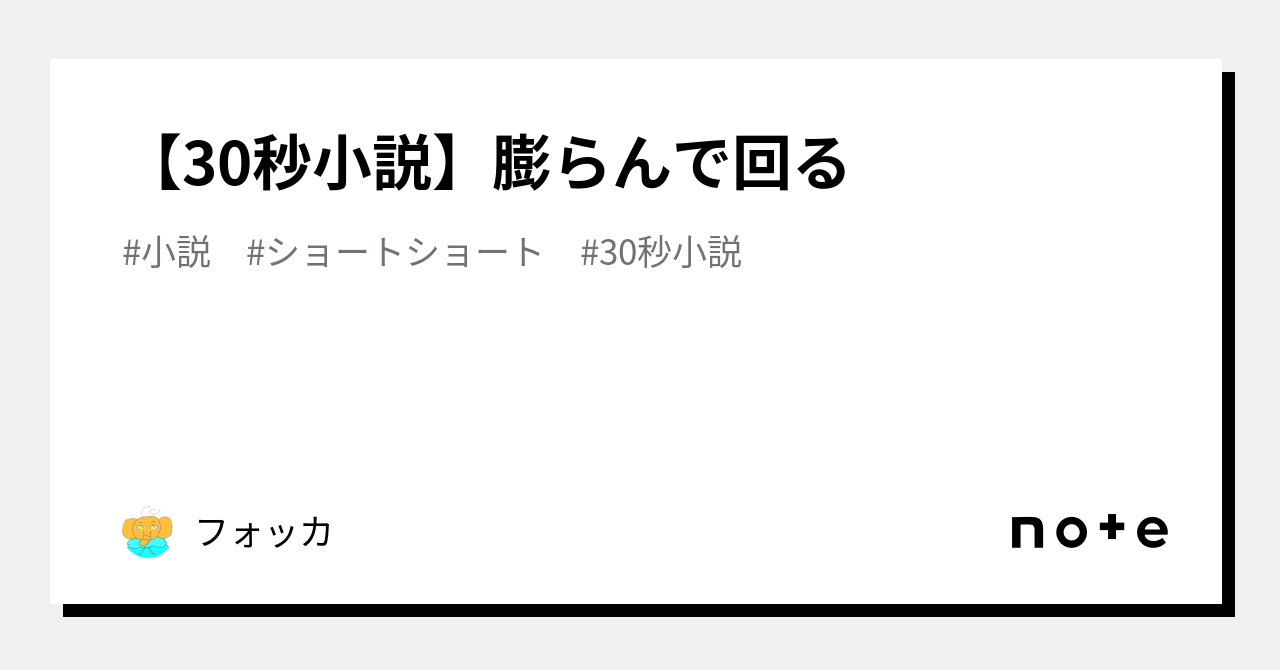 【30秒小説】膨らんで回る

#小説　#ショートショート　#30秒小説

フォッカ

note